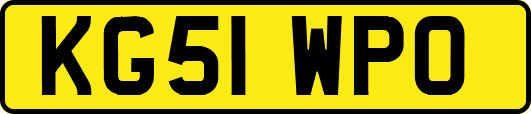 KG51 WPO